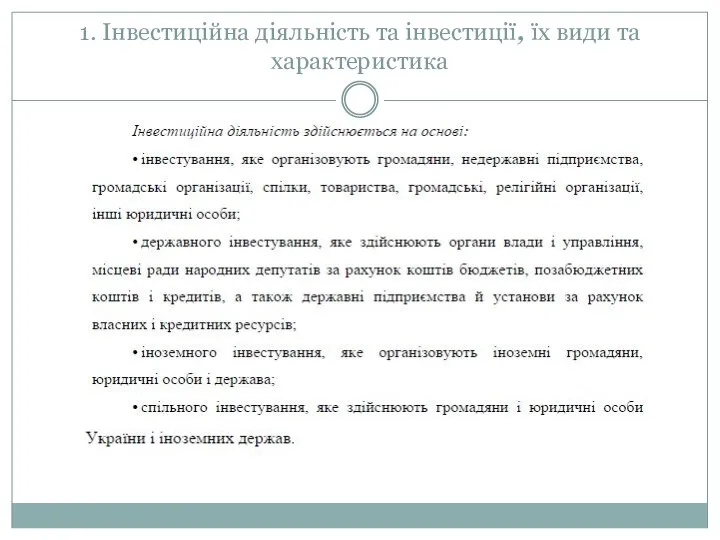 1. Інвестиційна діяльність та інвестиції, їх види та характеристика

Інвестиційна діяльність здійснюється на основі:

• інвестування, яке організовують громадяни, недержавні підприємства, громадські організації, спілки, товариства, громадські, релігійні організації, інші юридичні особи;

• державного інвестування, яке здійснюють органи влади і управління, місцеві ради народних депутатів за рахунок коштів бюджетів, позабюджетних коштів і кредитів, а також державні підприємства й установи за рахунок власних і кредитних ресурсів;

• іноземного інвестування, яке організовують іноземні громадяни, юридичні особи і держава;

• спільного інвестування, яке здійснюють громадяни і юридичні особи України і іноземних держав.